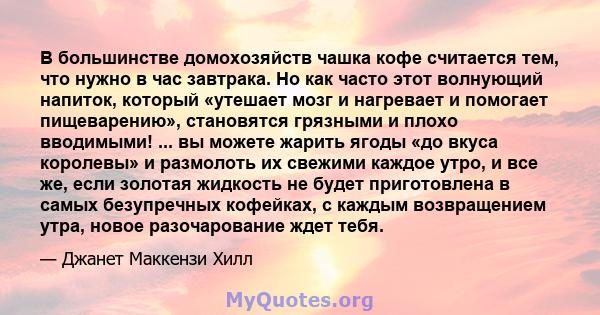 В большинстве домохозяйств чашка кофе считается тем, что нужно в час завтрака. Но как часто этот волнующий напиток, который «утешает мозг и нагревает и помогает пищеварению», становятся грязными и плохо вводимыми! ... вы можете жарить ягоды «до вкуса королевы» и размолоть их свежими каждое утро, и все же, если золотая жидкость не будет приготовлена в самых безупречных кофейках, с каждым возвращением утра, новое разочарование ждет тебя.

— Джанет Маккензи Хилл

MyQuotes.org